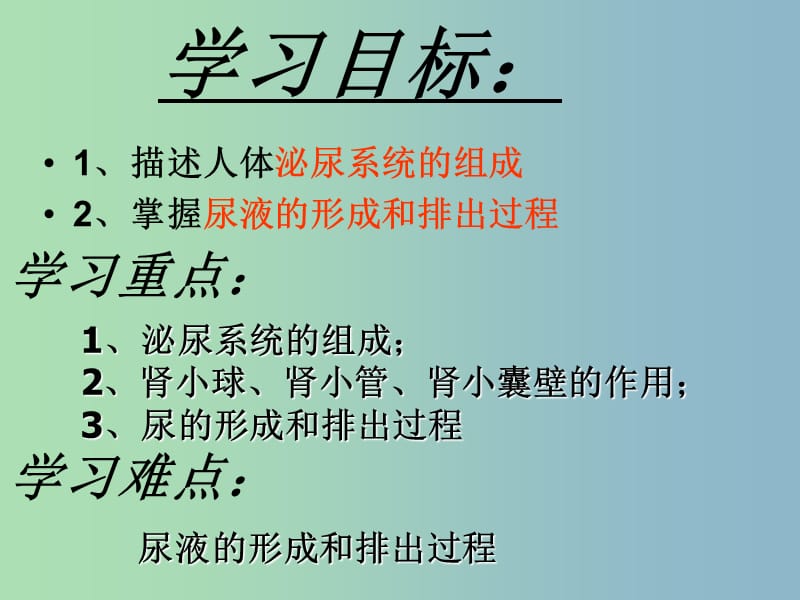 学习目标：

• 1、描述人体泌尿系统的组成
• 2、掌握尿液的形成和排出过程

学习重点：

1、泌尿系统的组成；
2、肾小球、肾小管、肾小囊壁的作用；
3、尿的形成和排出过程

学习难点：

尿液的形成和排出过程